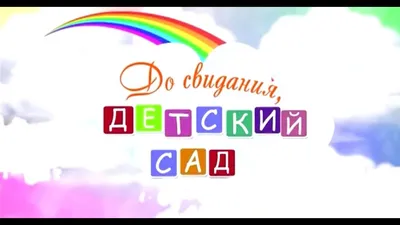 До свидания,
ДЕТСКИЙ
САД